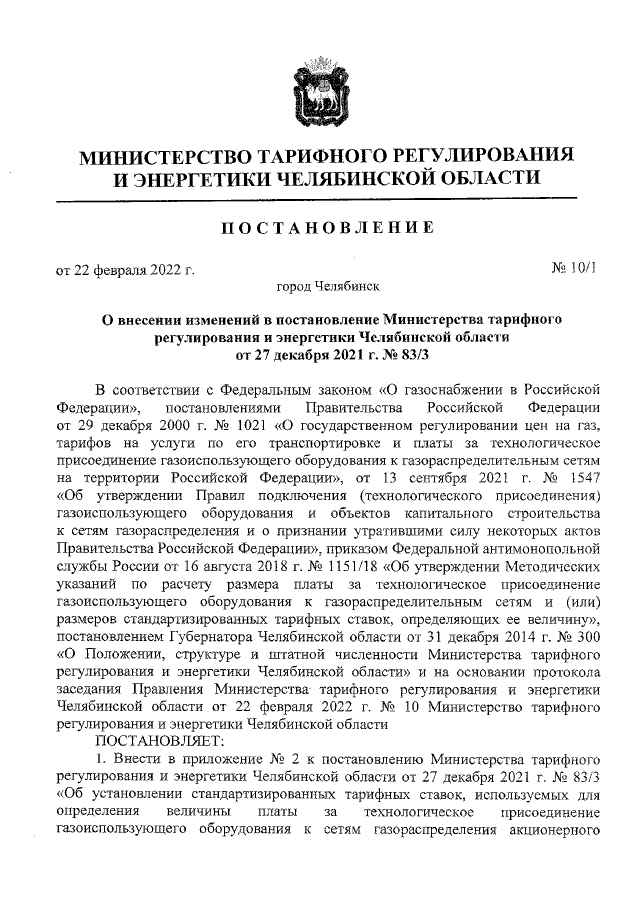 МИНИСТЕРСТВО ТАРИФНОГО РЕГУЛИРОВАНИЯ И ЭНЕРГЕТИКИ ЧЕЛЯБИНСКОЙ ОБЛАСТИ

ПОСТАНОВЛЕНИЕ

от 22 февраля 2022 г.

№ 10/1

город Челябинск

О внесении изменений в постановление Министерства тарифного регулирования и энергетики Челябинской области от 27 декабря 2021 г. № 83/3

В соответствии с Федеральным законом «О газоснабжении в Российской Федерации», постановлениями Правительства Российской Федерации от 29 декабря 2000 г. № 1021 «О государственном регулировании цен на газ, тарифов на услуги по его транспортировке и платы за технологическое присоединение газоиспользующего оборудования к газораспределительным сетям на территории Российской Федерации», от 13 сентября 2021 г. № 1547 «Об утверждении Правил подключения (технологического присоединения) газоиспользующего оборудования и объектов капитального строительства к сетям газораспределения и о признании утратившими силу некоторых актов Правительства Российской Федерации», приказом Федеральной антимонопольной службы России от 16 августа 2018 г. № 1151/18 «Об утверждении Методических указаний по расчету размера платы за технологическое присоединение газоиспользующего оборудования к газораспределительным сетям и (или) размеров стандартизированных тарифных ставок, определяющих ее величину», постановлением Губернатора Челябинской области от 31 декабря 2014 г. № 300 «О Положении, структуре и штатной численности Министерства тарифного регулирования и энергетики Челябинской области» и на основании протокола заседания Правления Министерства тарифного регулирования и энергетики Челябинской области от 22 февраля 2022 г. № 10 Министерство тарифного регулирования и энергетики Челябинской области

ПОСТАНОВЛЯЕТ:

1. Внести в приложение № 2 к постановлению Министерства тарифного регулирования и энергетики Челябинской области от 27 декабря 2021 г. № 83/3 «Об установлении стандартизированных тарифных ставок, используемых для определения величины платы за технологическое присоединение газоиспользующего оборудования к сетям газораспределения акционерного